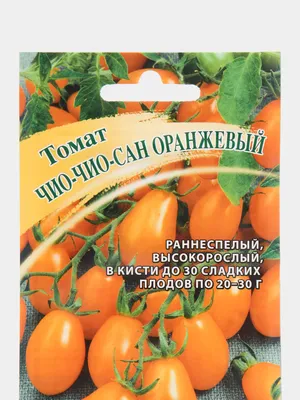 Томат
ЧИО-ЧИО-САН ОРАНЖЕВЫЙ

РАННЕСПЕЛЫЙ, ВЫСОКОРОСЛЫЙ, В КИСТИ ДО 30 СЛАДКИХ ПЛОДОВ ПО 20–30 Г